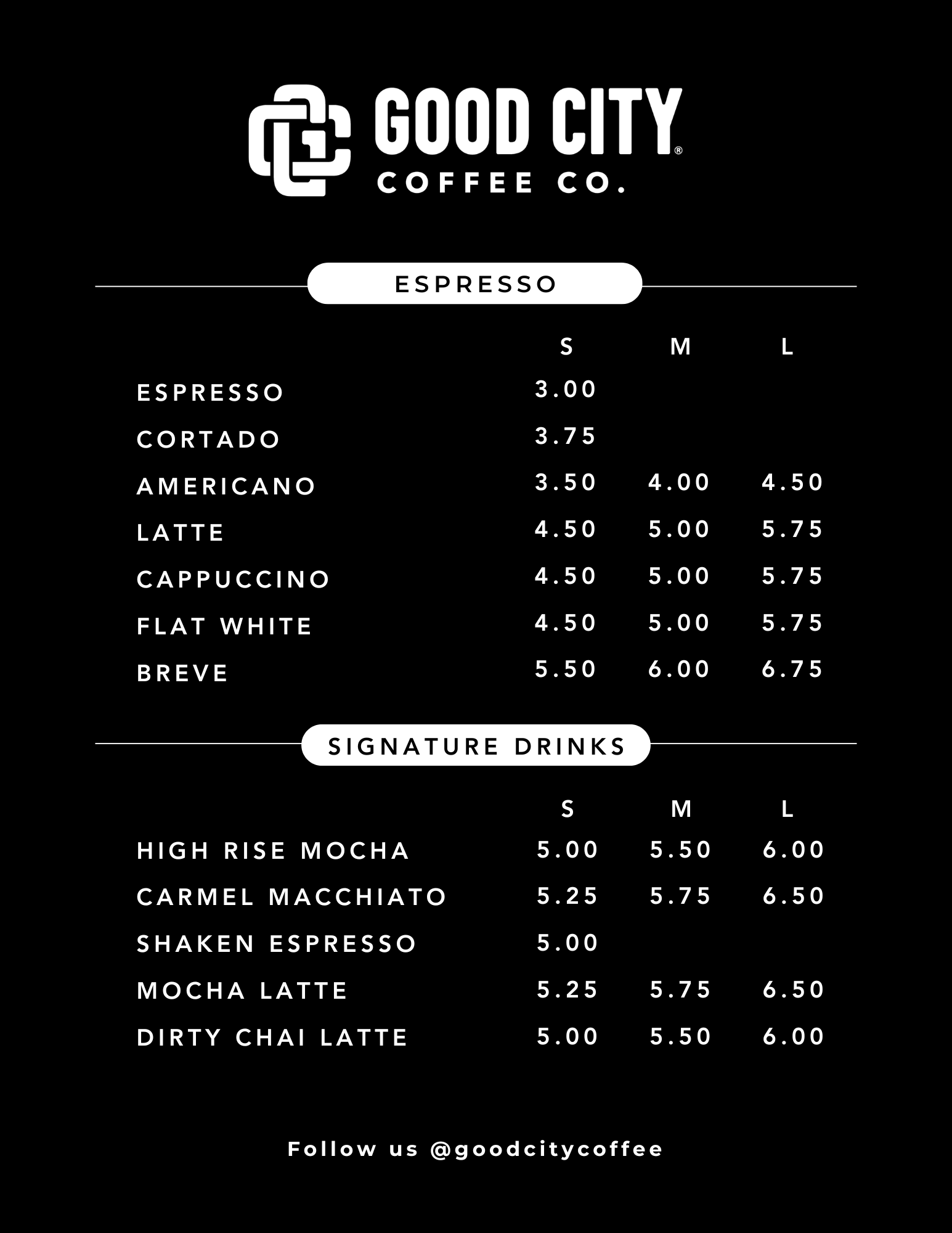 GOOD CITY®
COFFEE CO.

ESPRESSO

|  | S | M | L |
|---|---|---|---|
| ESPRESSO | 3.00 |  |  |
| CORTADO | 3.75 |  |  |
| AMERICANO | 3.50 | 4.00 | 4.50 |
| LATTE | 4.50 | 5.00 | 5.75 |
| CAPPUCCINO | 4.50 | 5.00 | 5.75 |
| FLAT WHITE | 4.50 | 5.00 | 5.75 |
| BREVE | 5.50 | 6.00 | 6.75 |

SIGNATURE DRINKS

|  | S | M | L |
|---|---|---|---|
| HIGH RISE MOCHA | 5.00 | 5.50 | 6.00 |
| CARMEL MACCHIATO | 5.25 | 5.75 | 6.50 |
| SHAKEN ESPRESSO | 5.00 |  |  |
| MOCHA LATTE | 5.25 | 5.75 | 6.50 |
| DIRTY CHAI LATTE | 5.00 | 5.50 | 6.00 |

Follow us @goodcitycoffee